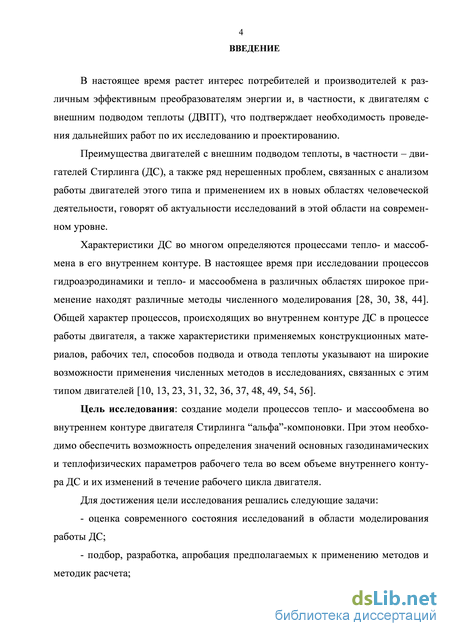 4

ВВЕДЕНИЕ

В настоящее время растет интерес потребителей и производителей к различным эффективным преобразователям энергии и, в частности, к двигателям с внешним подводом теплоты (ДВПТ), что подтверждает необходимость проведения дальнейших работ по их исследованию и проектированию.

Преимущества двигателей с внешним подводом теплоты, в частности – двигателей Стирлинга (ДС), а также ряд нерешенных проблем, связанных с анализом работы двигателей этого типа и применением их в новых областях человеческой деятельности, говорят об актуальности исследований в этой области на современном уровне.

Характеристики ДС во многом определяются процессами тепло- и массообмена в его внутреннем контуре. В настоящее время при исследовании процессов гидроаэродинамики и тепло- и массообмена в различных областях широкое применение находят различные методы численного моделирования [28, 30, 38, 44]. Общей характер процессов, происходящих во внутреннем контуре ДС в процессе работы двигателя, а также характеристики применяемых конструкционных материалов, рабочих тел, способов подвода и отвода теплоты указывают на широкие возможности применения численных методов в исследованиях, связанных с этим типом двигателей [10, 13, 23, 31, 32, 36, 37, 48, 49, 54, 56].

Цель исследования: создание модели процессов тепло- и массообмена во внутреннем контуре двигателя Стирлинга “альфа”-компоновки. При этом необходимо обеспечить возможность определения значений основных газодинамических и теплофизических параметров рабочего тела во всем объеме внутреннего контура ДС и их изменений в течение рабочего цикла двигателя.

Для достижения цели исследования решались следующие задачи:

- оценка современного состояния исследований в области моделирования работы ДС;

- подбор, разработка, апробация предполагаемых к применению методов и методик расчета;

dsLib.net
библиотека диссертаций